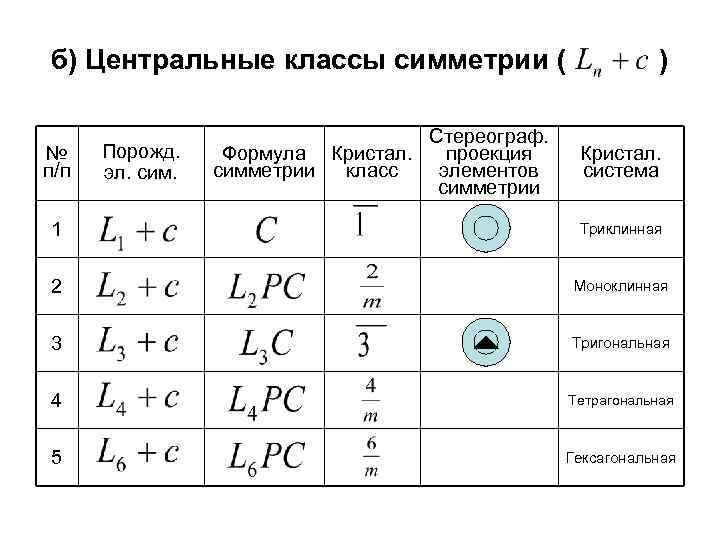 б) Центральные классы симметрии ( $L_n + c$ )

| № п/п | Порожд. эл. сим. | Формула симметрии | Кристал. класс | Стереограф. проекция элементов симметрии | Кристал. система |
|---|---|---|---|---|---|
| 1 | $L_1 + c$ | $C$ | $\overline{1}$ | | Триклинная |
| 2 | $L_2 + c$ | $L_2PC$ | $\frac{2}{m}$ | | Моноклинная |
| 3 | $L_3 + c$ | $L_3C$ | $\overline{3}$ | | Тригональная |
| 4 | $L_4 + c$ | $L_4PC$ | $\frac{4}{m}$ | | Тетрагональная |
| 5 | $L_6 + c$ | $L_6PC$ | $\frac{6}{m}$ | | Гексагональная |